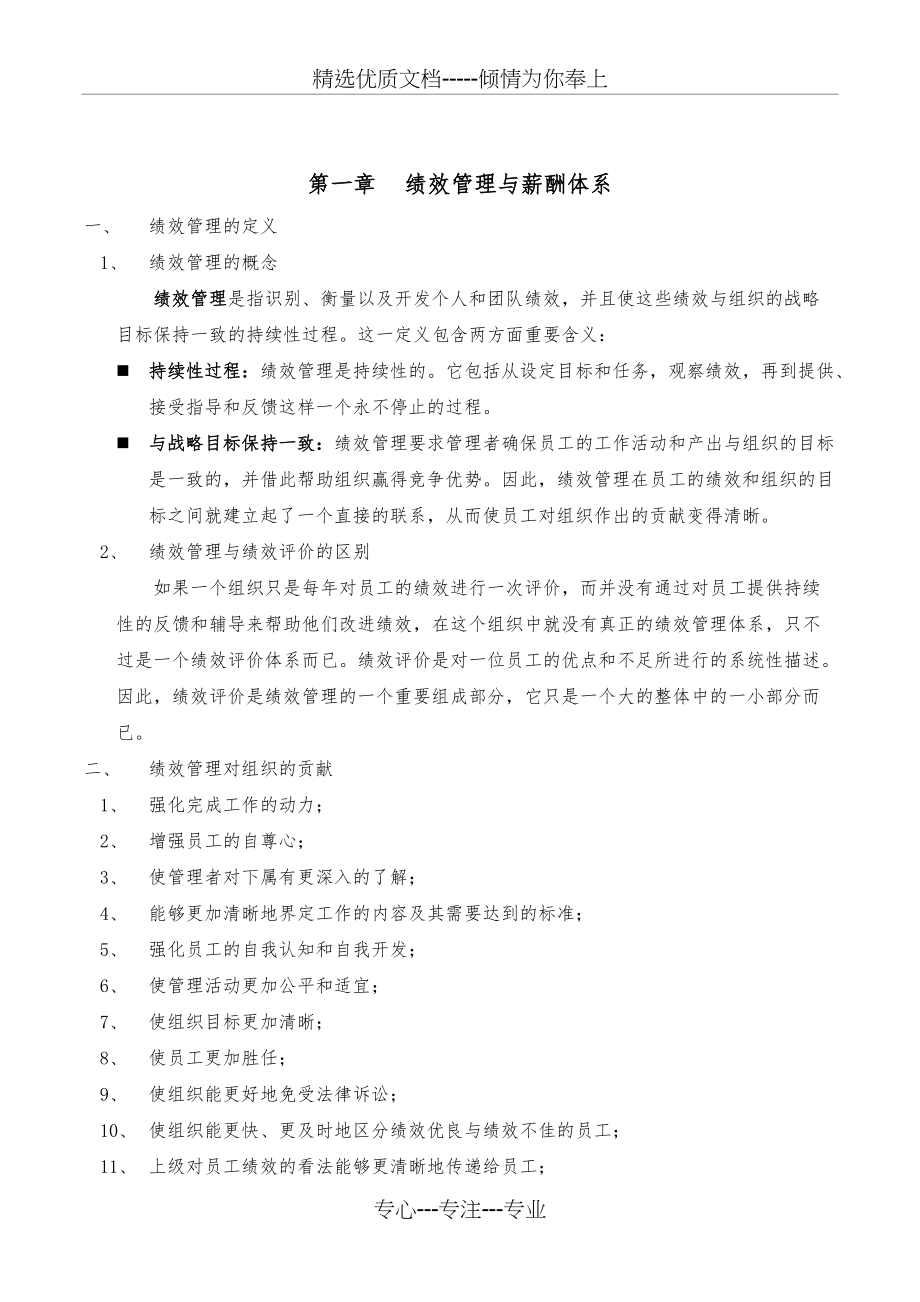 精选优质文档-----倾情为你奉上

第一章　绩效管理与薪酬体系

一、　绩效管理的定义

1、　绩效管理的概念

绩效管理是指识别、衡量以及开发个人和团队绩效，并且使这些绩效与组织的战略目标保持一致的持续性过程。这一定义包含两方面重要含义：

■ 持续性过程：绩效管理是持续性的。它包括从设定目标和任务，观察绩效，再到提供、接受指导和反馈这样一个永不停止的过程。

■ 与战略目标保持一致：绩效管理要求管理者确保员工的工作活动和产出与组织的目标是一致的，并借此帮助组织赢得竞争优势。因此，绩效管理在员工的绩效和组织的目标之间就建立起了一个直接的联系，从而使员工对组织作出的贡献变得清晰。

2、　绩效管理与绩效评价的区别

如果一个组织只是每年对员工的绩效进行一次评价，而并没有通过对员工提供持续性的反馈和辅导来帮助他们改进绩效，在这个组织中就没有真正的绩效管理体系，只不过是一个绩效评价体系而已。绩效评价是对一位员工的优点和不足所进行的系统性描述。因此，绩效评价是绩效管理的一个重要组成部分，它只是一个大的整体中的一小部分而已。

二、　绩效管理对组织的贡献

1、　强化完成工作的动力；

2、　增强员工的自尊心；

3、　使管理者对下属有更深入的了解；

4、　能够更加清晰地界定工作的内容及其需要达到的标准；

5、　强化员工的自我认知和自我开发；

6、　使管理活动更加公平和适宜；

7、　使组织目标更加清晰；

8、　使员工更加胜任；

9、　使组织能更好地免受法律诉讼；

10、　使组织能更快、更及时地区分绩效优良与绩效不佳的员工；

11、　上级对员工绩效的看法能够更清晰地传递给员工；

专心---专注---专业